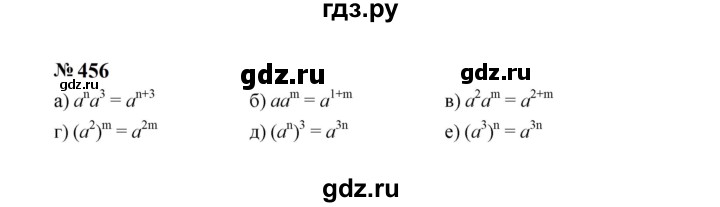 гдз.ру

№ 456

gdz.ru

gdz.ru

gdz.ru

а) $a^n a^3 = a^{n+3}$

б) $aa^m = a^{1+m}$

в) $a^2 a^m = a^{2+m}$

г) $(a^2)^m = a^{2m}$

д) $(a^n)^3 = a^{3n}$

е) $(a^3)^n = a^{3n}$

gdz.ru